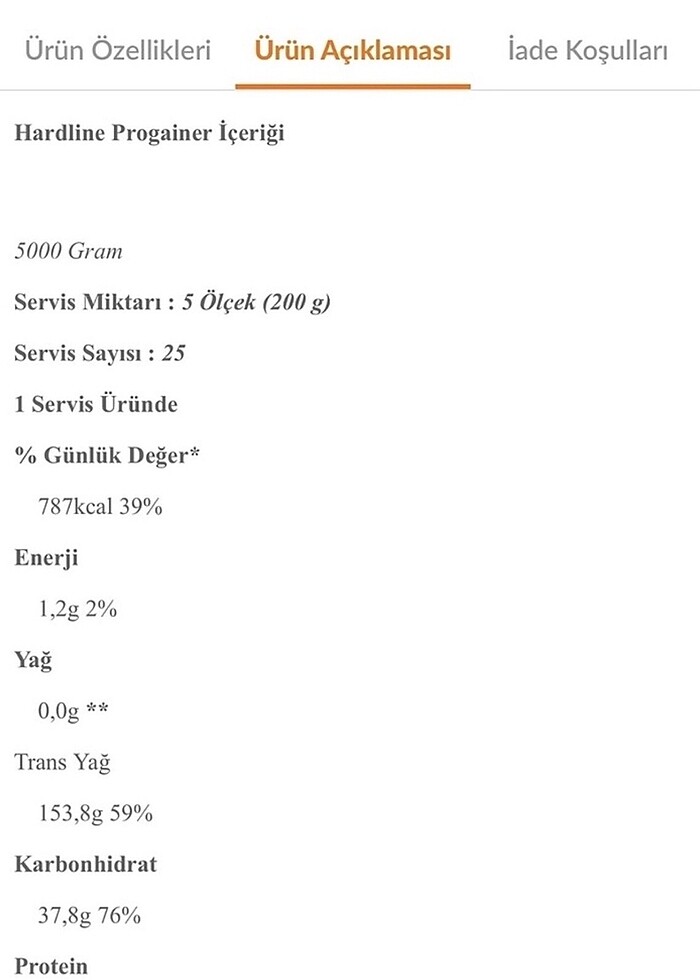 Ürün Özellikleri Ürün Açıklaması İade Koşulları

Hardline Progainer İçeriği

5000 Gram

Servis Miktarı : 5 Ölçek (200 g)

Servis Sayısı : 25

1 Servis Üründe

% Günlük Değer*

787kcal 39%

Enerji

1,2g 2%

Yağ

0,0g **

Trans Yağ

153,8g 59%

Karbonhidrat

37,8g 76%

Protein